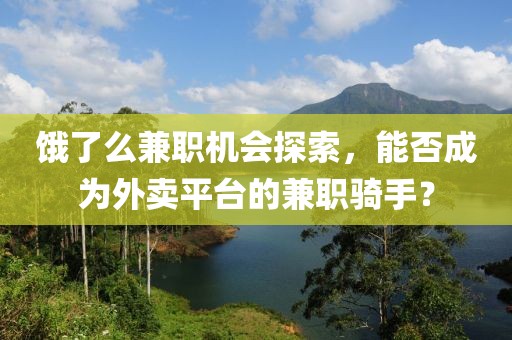 饿了么兼职机会探索，能否成为外卖平台的兼职骑手？